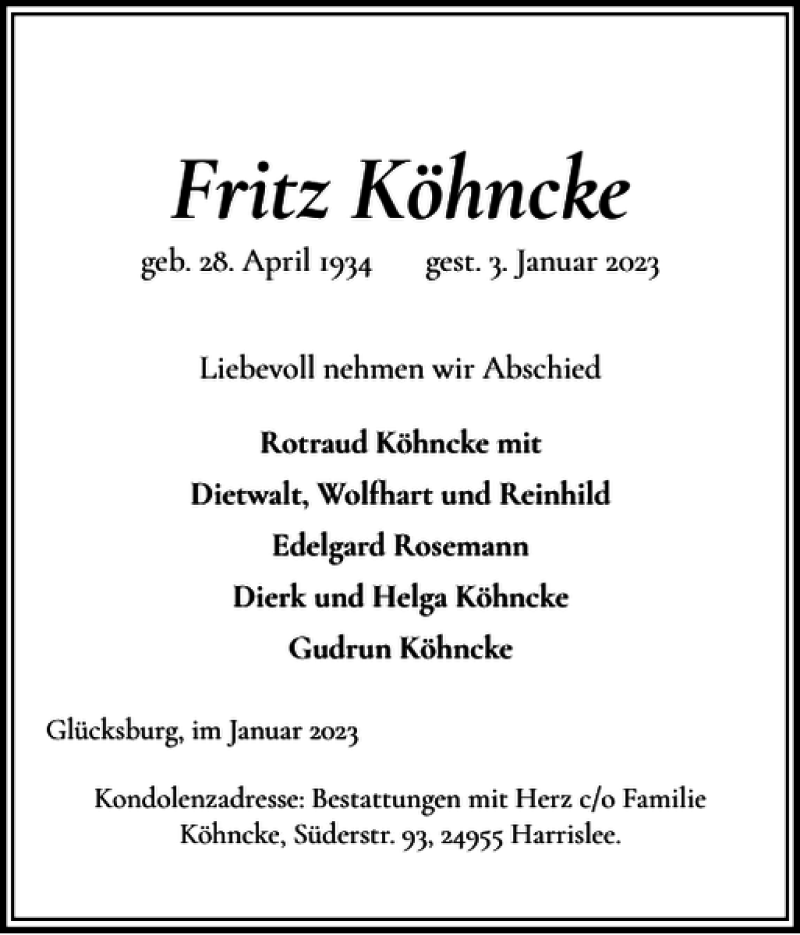 Fritz Köhncke

geb. 28. April 1934 gest. 3. Januar 2023

Liebevoll nehmen wir Abschied

Rotraud Köhncke mit
Dietwalt, Wolfhart und Reinhild
Edelgard Rosemann
Dierk und Helga Köhncke
Gudrun Köhncke

Glücksburg, im Januar 2023

Kondolenzadresse: Bestattungen mit Herz c/o Familie Köhncke, Süderstr. 93, 24955 Harrislee.